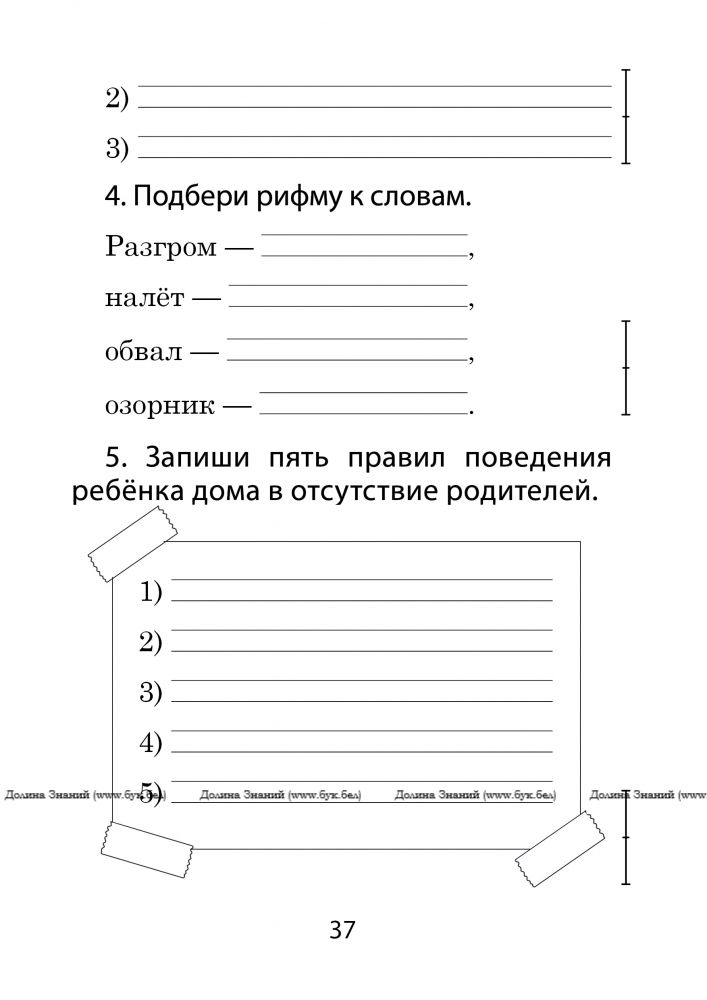 2)

3)

4. Подбери рифму к словам.

Разгром — ,

налёт — ,

обвал — ,

озорник — .

5. Запиши пять правил поведения ребёнка дома в отсутствие родителей.

1)

2)

3)

4)

5)

Долина Знаний (www.бук.бел) Долина Знаний (www.бук.бел) Долина Знаний (www.бук.бел) Долина Знаний (www

37